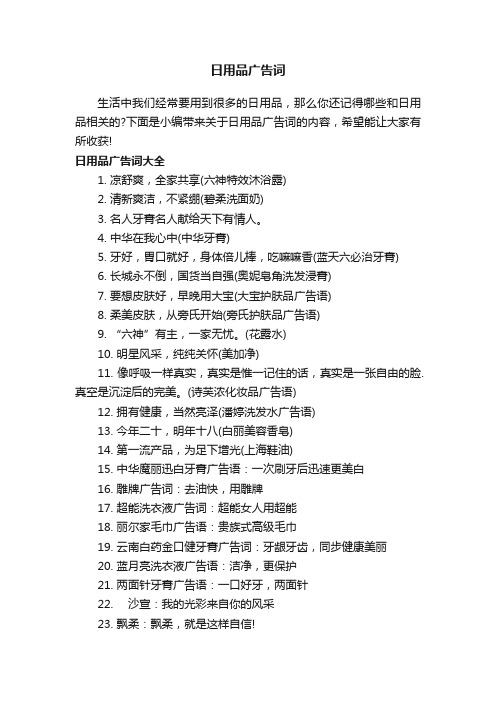 日用品广告词

生活中我们经常要用到很多的日用品，那么你还记得哪些和日用品相关的?下面是小编带来关于日用品广告词的内容，希望能让大家有所收获!

日用品广告词大全

1. 凉舒爽，全家共享(六神特效沐浴露)

2. 清新爽洁，不紧绷(碧柔洗面奶)

3. 名人牙膏名人献给天下有情人。

4. 中华在我心中(中华牙膏)

5. 牙好，胃口就好，身体倍儿棒，吃嘛嘛香(蓝天六必治牙膏)

6. 长城永不倒，国货当自强(奥妮皂角洗发浸膏)

7. 要想皮肤好，早晚用大宝(大宝护肤品广告语)

8. 柔美皮肤，从旁氏开始(旁氏护肤品广告语)

9. “六神”有主，一家无忧。(花露水)

10. 明星风采，纯纯关怀(美加净)

11. 像呼吸一样真实，真实是惟一记住的话，真实是一张自由的脸.真空是沉淀后的完美。(诗芙浓化妆品广告语)

12. 拥有健康，当然亮泽(潘婷洗发水广告语)

13. 今年二十，明年十八(白丽美容香皂)

14. 第一流产品，为足下增光(上海鞋油)

15. 中华魔丽迅白牙膏广告语：一次刷牙后迅速更美白

16. 雕牌广告词：去油快，用雕牌

17. 超能洗衣液广告词：超能女人用超能

18. 丽尔家毛巾广告语：贵族式高级毛巾

19. 云南白药金口健牙膏广告词：牙龈牙齿，同步健康美丽

20. 蓝月亮洗衣液广告语：洁净，更保护

21. 两面针牙膏广告语：一口好牙，两面针

22. 沙宣：我的光彩来自你的风采

23. 飘柔：飘柔，就是这样自信!